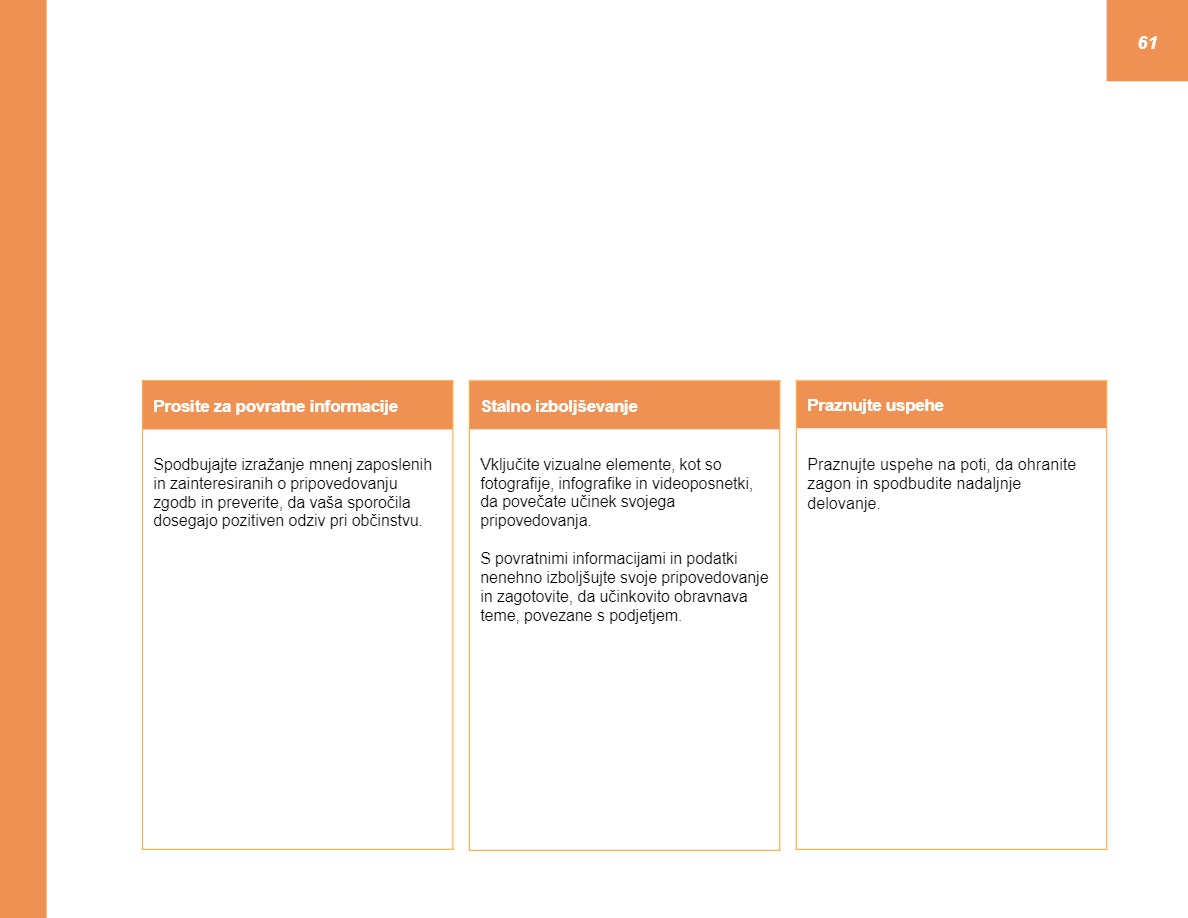 61

Prosite za povratne informacije

Spodbujajte izražanje mnenj zaposlenih in zainteresiranih o pripovedovanju zgodb in preverite, da vaša sporočila dosegajo pozitiven odziv pri občinstvu.

Stalno izboljševanje

Vključite vizualne elemente, kot so fotografije, infografike in videoposnetki, da povečate učinek svojega pripovedovanja.

S povratnimi informacijami in podatki nenehno izboljšujte svoje pripovedovanje in zagotovite, da učinkovito obravnava teme, povezane s podjetjem.

Praznujte uspehe

Praznujte uspehe na poti, da ohranite zagon in spodbudite nadaljnje delovanje.